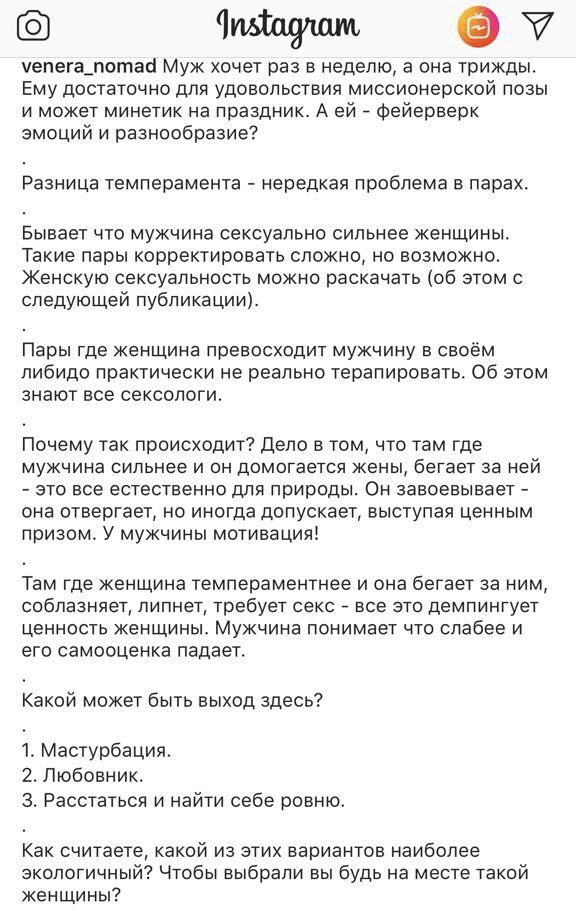 Instagram

venera_nomad Муж хочет раз в неделю, а она трижды. Ему достаточно для удовольствия миссионерской позы и может минетик на праздник. А ей - фейерверк эмоций и разнообразие?
.
Разница темперамента - нередкая проблема в парах.
.
Бывает что мужчина сексуально сильнее женщины. Такие пары корректировать сложно, но возможно. Женскую сексуальность можно раскачать (об этом с следующей публикации).
.
Пары где женщина превосходит мужчину в своём либидо практически не реально терапировать. Об этом знают все сексологи.
.
Почему так происходит? Дело в том, что там где мужчина сильнее и он домогается жены, бегает за ней - это все естественно для природы. Он завоевывает - она отвергает, но иногда допускает, выступая ценным призом. У мужчины мотивация!
.
Там где женщина темпераментнее и она бегает за ним, соблазняет, липнет, требует секс - все это демпингует ценность женщины. Мужчина понимает что слабее и его самооценка падает.
.
Какой может быть выход здесь?
.
1. Мастурбация.
2. Любовник.
3. Расстаться и найти себе ровню.
.
Как считаете, какой из этих вариантов наиболее экологичный? Чтобы выбрали вы будь на месте такой женщины?